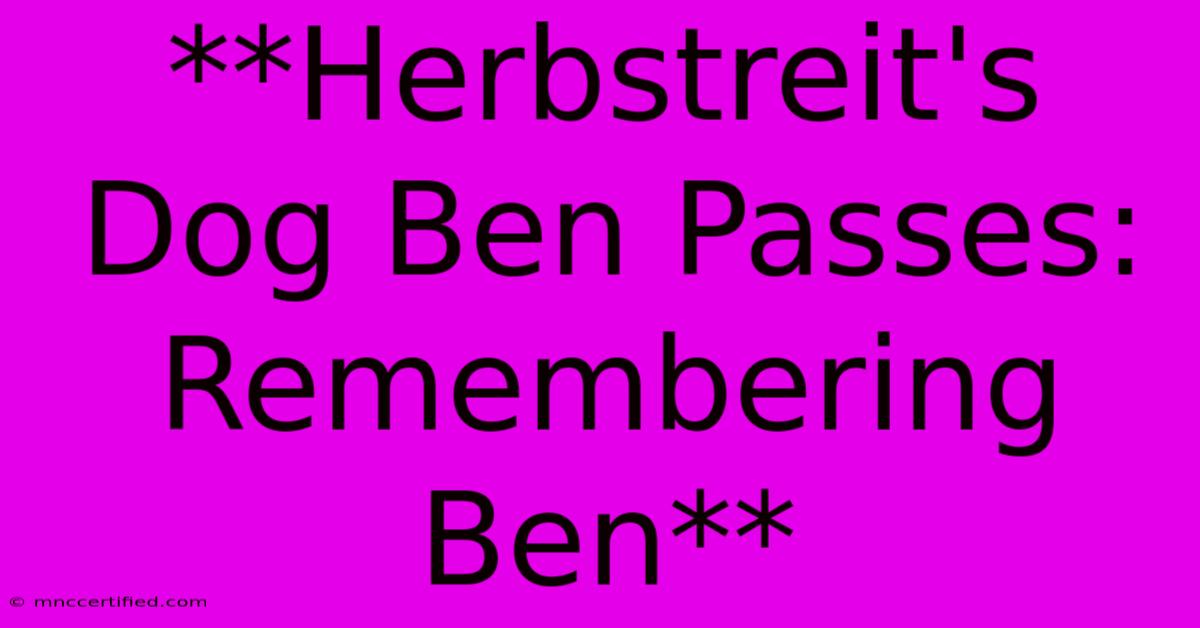 **Herbstreit's Dog Ben Passes: Remembering Ben**

© mnccertified.com